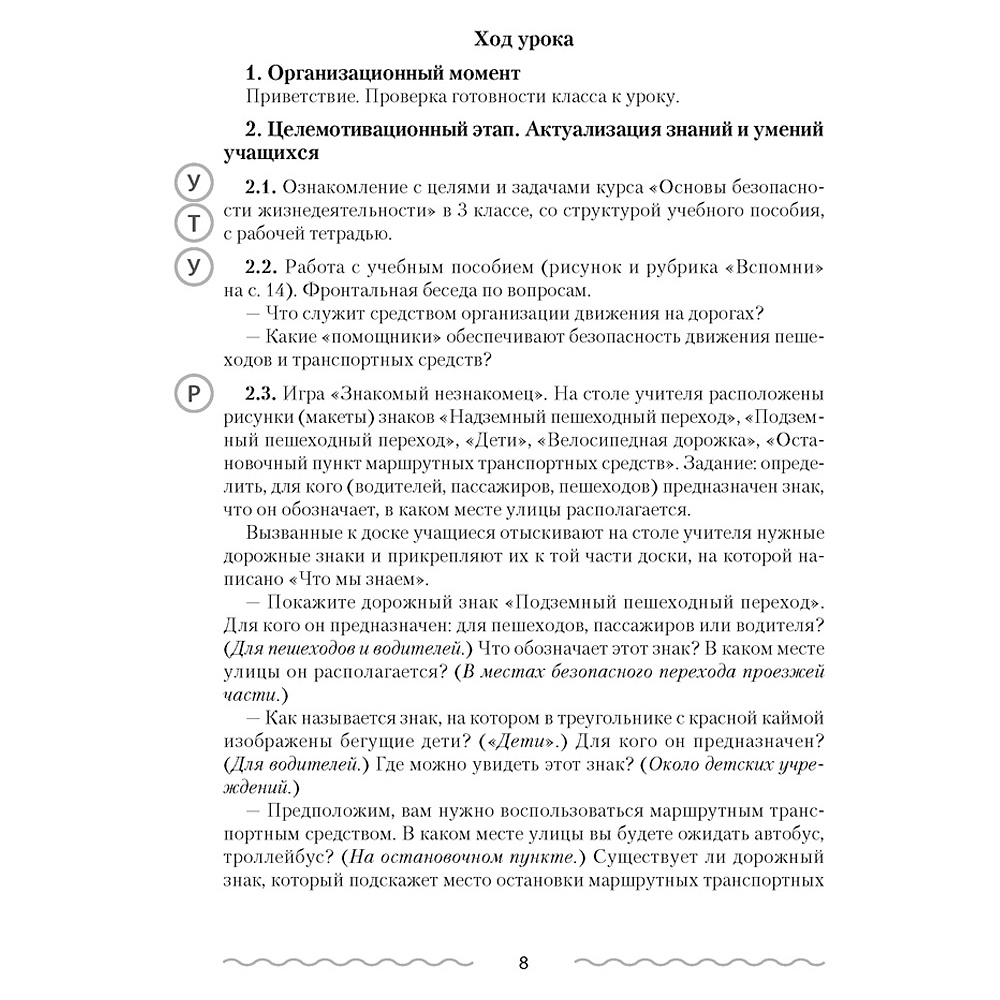 Ход урока

1. Организационный момент

Приветствие. Проверка готовности класса к уроку.

2. Целемотивационный этап. Актуализация знаний и умений учащихся

У

Т

2.1. Ознакомление с целями и задачами курса «Основы безопасности жизнедеятельности» в 3 классе, со структурой учебного пособия, с рабочей тетрадью.

У

2.2. Работа с учебным пособием (рисунок и рубрика «Вспомни» на с. 14). Фронтальная беседа по вопросам.

— Что служит средством организации движения на дорогах?

— Какие «помощники» обеспечивают безопасность движения пешеходов и транспортных средств?

Р

2.3. Игра «Знакомый незнакомец». На столе учителя расположены рисунки (макеты) знаков «Надземный пешеходный переход», «Подземный пешеходный переход», «Дети», «Велосипедная дорожка», «Остановочный пункт маршрутных транспортных средств». Задание: определить, для кого (водителей, пассажиров, пешеходов) предназначен знак, что он обозначает, в каком месте улицы располагается.

Вызванные к доске учащиеся отыскивают на столе учителя нужные дорожные знаки и прикрепляют их к той части доски, на которой написано «Что мы знаем».

— Покажите дорожный знак «Подземный пешеходный переход». Для кого он предназначен: для пешеходов, пассажиров или водителя? (Для пешеходов и водителей.) Что обозначает этот знак? В каком месте улицы он располагается? (В местах безопасного перехода проезжей части.)

— Как называется знак, на котором в треугольнике с красной каймой изображены бегущие дети? («Дети».) Для кого он предназначен? (Для водителей.) Где можно увидеть этот знак? (Около детских учреждений.)

— Предположим, вам нужно воспользоваться маршрутным транспортным средством. В каком месте улицы вы будете ожидать автобус, троллейбус? (На остановочном пункте.) Существует ли дорожный знак, который подскажет место остановки маршрутных транспортных

8